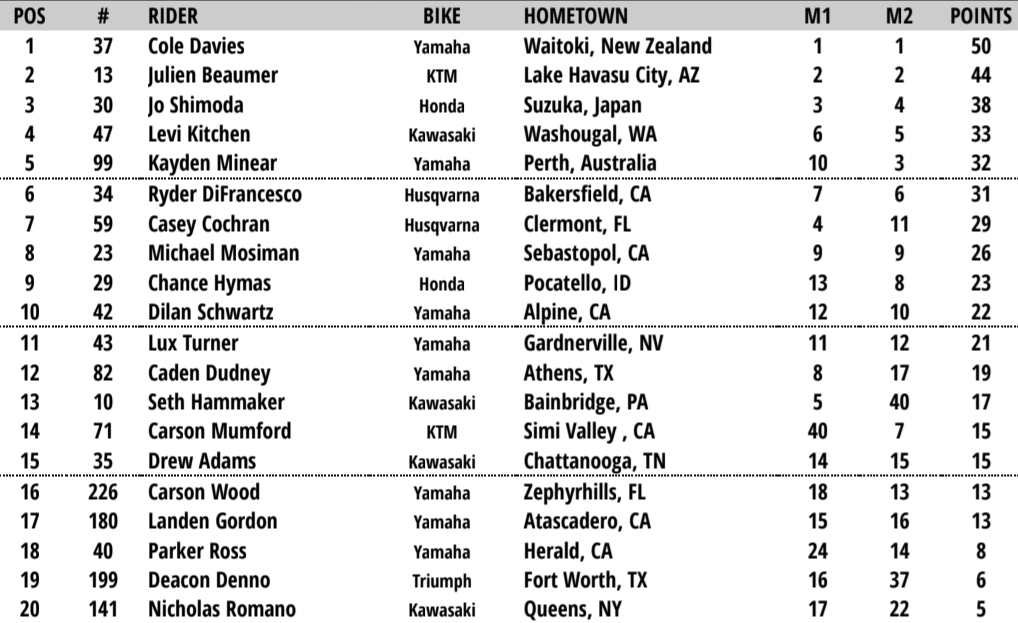 | POS | # | RIDER | BIKE | HOMETOWN | M1 | M2 | POINTS |
|---|---|---|---|---|---|---|---|
| 1 | 37 | Cole Davies | Yamaha | Waitoki, New Zealand | 1 | 1 | 50 |
| 2 | 13 | Julien Beaumer | KTM | Lake Havasu City, AZ | 2 | 2 | 44 |
| 3 | 30 | Jo Shimoda | Honda | Suzuka, Japan | 3 | 4 | 38 |
| 4 | 47 | Levi Kitchen | Kawasaki | Washougal, WA | 6 | 5 | 33 |
| 5 | 99 | Kayden Minear | Yamaha | Perth, Australia | 10 | 3 | 32 |
| 6 | 34 | Ryder DiFrancesco | Husqvarna | Bakersfield, CA | 7 | 6 | 31 |
| 7 | 59 | Casey Cochran | Husqvarna | Clermont, FL | 4 | 11 | 29 |
| 8 | 23 | Michael Mosiman | Yamaha | Sebastopol, CA | 9 | 9 | 26 |
| 9 | 29 | Chance Hymas | Honda | Pocatello, ID | 13 | 8 | 23 |
| 10 | 42 | Dilan Schwartz | Yamaha | Alpine, CA | 12 | 10 | 22 |
| 11 | 43 | Lux Turner | Yamaha | Gardnerville, NV | 11 | 12 | 21 |
| 12 | 82 | Caden Dudney | Yamaha | Athens, TX | 8 | 17 | 19 |
| 13 | 10 | Seth Hammaker | Kawasaki | Bainbridge, PA | 5 | 40 | 17 |
| 14 | 71 | Carson Mumford | KTM | Simi Valley , CA | 40 | 7 | 15 |
| 15 | 35 | Drew Adams | Kawasaki | Chattanooga, TN | 14 | 15 | 15 |
| 16 | 226 | Carson Wood | Yamaha | Zephyrhills, FL | 18 | 13 | 13 |
| 17 | 180 | Landen Gordon | Yamaha | Atascadero, CA | 15 | 16 | 13 |
| 18 | 40 | Parker Ross | Yamaha | Herald, CA | 24 | 14 | 8 |
| 19 | 199 | Deacon Denno | Triumph | Fort Worth, TX | 16 | 37 | 6 |
| 20 | 141 | Nicholas Romano | Kawasaki | Queens, NY | 17 | 22 | 5 |